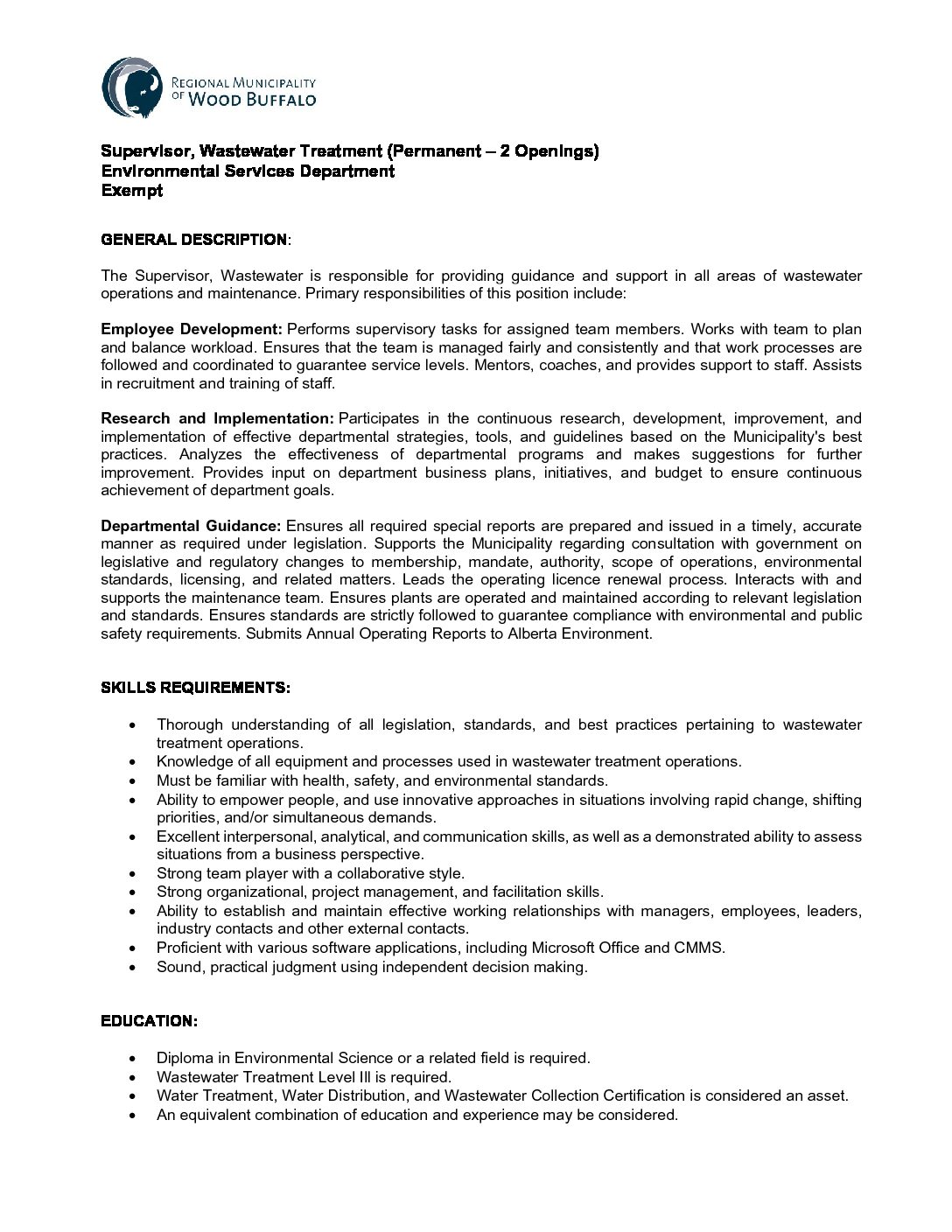 REGIONAL MUNICIPALITY OF WOOD BUFFALO

Supervisor, Wastewater Treatment (Permanent – 2 Openings)
Environmental Services Department
Exempt

GENERAL DESCRIPTION:

The Supervisor, Wastewater is responsible for providing guidance and support in all areas of wastewater operations and maintenance. Primary responsibilities of this position include:

Employee Development: Performs supervisory tasks for assigned team members. Works with team to plan and balance workload. Ensures that the team is managed fairly and consistently and that work processes are followed and coordinated to guarantee service levels. Mentors, coaches, and provides support to staff. Assists in recruitment and training of staff.

Research and Implementation: Participates in the continuous research, development, improvement, and implementation of effective departmental strategies, tools, and guidelines based on the Municipality's best practices. Analyzes the effectiveness of departmental programs and makes suggestions for further improvement. Provides input on department business plans, initiatives, and budget to ensure continuous achievement of department goals.

Departmental Guidance: Ensures all required special reports are prepared and issued in a timely, accurate manner as required under legislation. Supports the Municipality regarding consultation with government on legislative and regulatory changes to membership, mandate, authority, scope of operations, environmental standards, licensing, and related matters. Leads the operating licence renewal process. Interacts with and supports the maintenance team. Ensures plants are operated and maintained according to relevant legislation and standards. Ensures standards are strictly followed to guarantee compliance with environmental and public safety requirements. Submits Annual Operating Reports to Alberta Environment.

SKILLS REQUIREMENTS:

• Thorough understanding of all legislation, standards, and best practices pertaining to wastewater treatment operations.
• Knowledge of all equipment and processes used in wastewater treatment operations.
• Must be familiar with health, safety, and environmental standards.
• Ability to empower people, and use innovative approaches in situations involving rapid change, shifting priorities, and/or simultaneous demands.
• Excellent interpersonal, analytical, and communication skills, as well as a demonstrated ability to assess situations from a business perspective.
• Strong team player with a collaborative style.
• Strong organizational, project management, and facilitation skills.
• Ability to establish and maintain effective working relationships with managers, employees, leaders, industry contacts and other external contacts.
• Proficient with various software applications, including Microsoft Office and CMMS.
• Sound, practical judgment using independent decision making.

EDUCATION:

• Diploma in Environmental Science or a related field is required.
• Wastewater Treatment Level III is required.
• Water Treatment, Water Distribution, and Wastewater Collection Certification is considered an asset.
• An equivalent combination of education and experience may be considered.